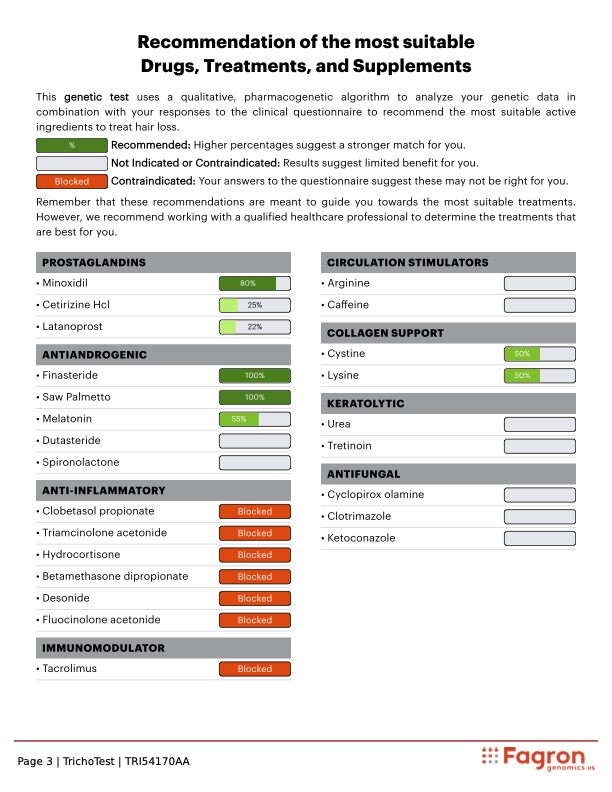 Recommendation of the most suitable
Drugs, Treatments, and Supplements

This genetic test uses a qualitative, pharmacogenetic algorithm to analyze your genetic data in combination with your responses to the clinical questionnaire to recommend the most suitable active ingredients to treat hair loss.

% Recommended: Higher percentages suggest a stronger match for you.
Not Indicated or Contraindicated: Results suggest limited benefit for you.
Blocked Contraindicated: Your answers to the questionnaire suggest these may not be right for you.

Remember that these recommendations are meant to guide you towards the most suitable treatments. However, we recommend working with a qualified healthcare professional to determine the treatments that are best for you.

PROSTAGLANDINS
• Minoxidil 80%
• Cetirizine Hcl 25%
• Latanoprost 22%

ANTIANDROGENIC
• Finasteride 100%
• Saw Palmetto 100%
• Melatonin 55%
• Dutasteride
• Spironolactone

ANTI-INFLAMMATORY
• Clobetasol propionate Blocked
• Triamcinolone acetonide Blocked
• Hydrocortisone Blocked
• Betamethasone dipropionate Blocked
• Desonide Blocked
• Fluocinolone acetonide Blocked

IMMUNOMODULATOR
• Tacrolimus Blocked

CIRCULATION STIMULATORS
• Arginine
• Caffeine

COLLAGEN SUPPORT
• Cystine 50%
• Lysine 50%

KERATOLYTIC
• Urea
• Tretinoin

ANTIFUNGAL
• Cyclopirox olamine
• Clotrimazole
• Ketoconazole

Page 3 | TrichoTest | TRI54170AA

Fagron genomics us